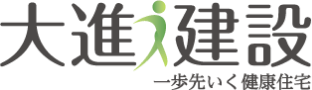 大進建設
一歩先いく健康住宅